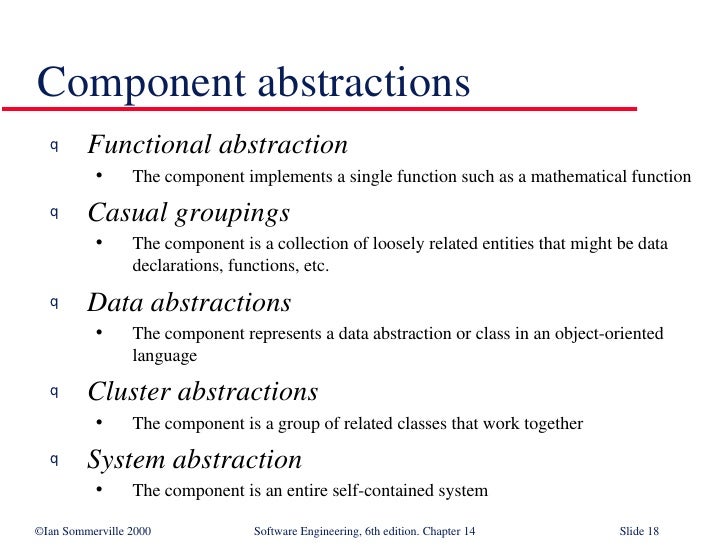 Component abstractions

q Functional abstraction
• The component implements a single function such as a mathematical function

q Casual groupings
• The component is a collection of loosely related entities that might be data declarations, functions, etc.

q Data abstractions
• The component represents a data abstraction or class in an object-oriented language

q Cluster abstractions
• The component is a group of related classes that work together

q System abstraction
• The component is an entire self-contained system

©Ian Sommerville 2000 Software Engineering, 6th edition. Chapter 14 Slide 18